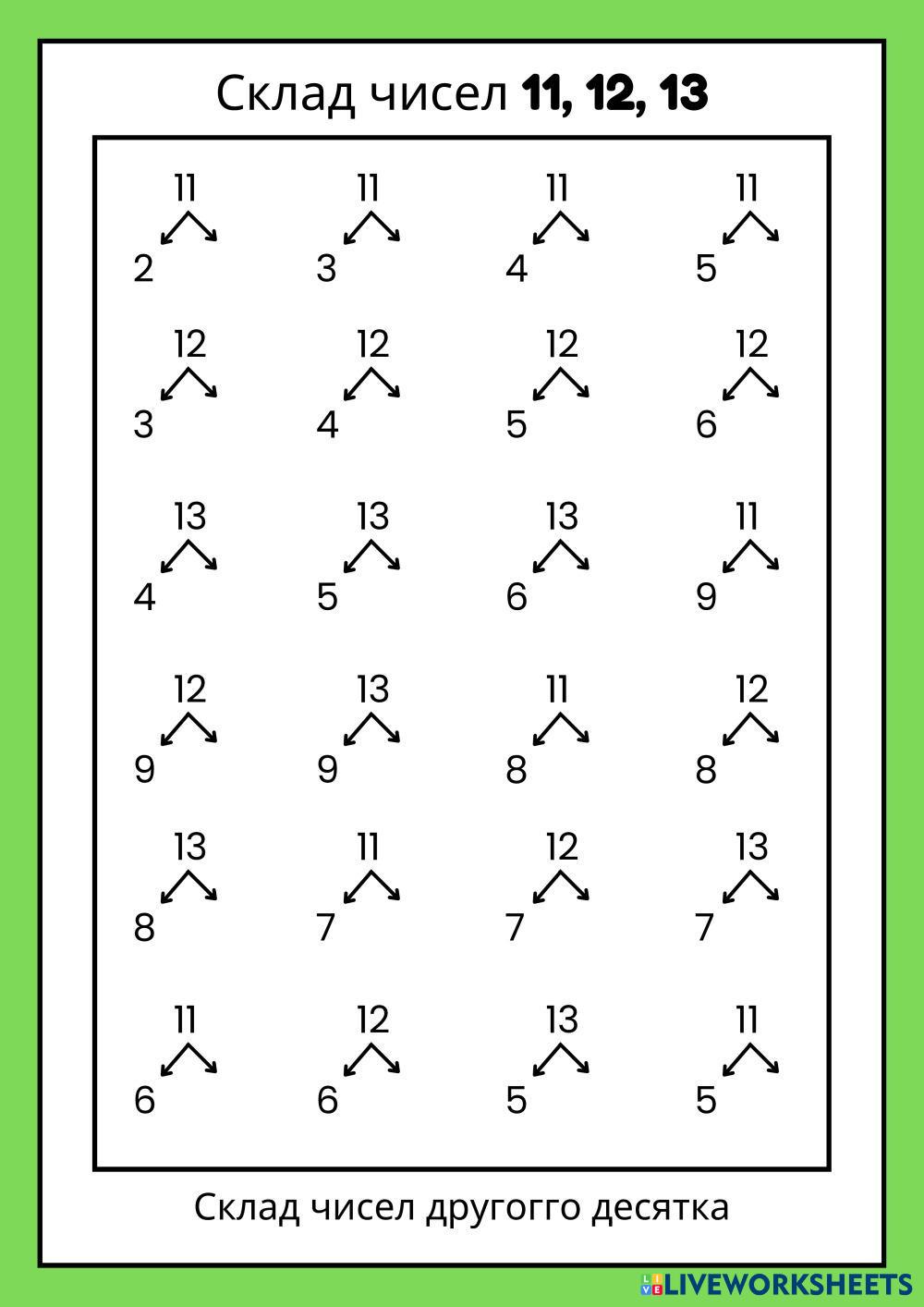 Склад чисел **11, 12, 13**

11
2

11
3

11
4

11
5

12
3

12
4

12
5

12
6

13
4

13
5

13
6

11
9

12
9

13
9

11
8

12
8

13
8

11
7

12
7

13
7

11
6

12
6

13
5

11
5

Склад чисел другогго десятка

LIVEWORKSHEETS